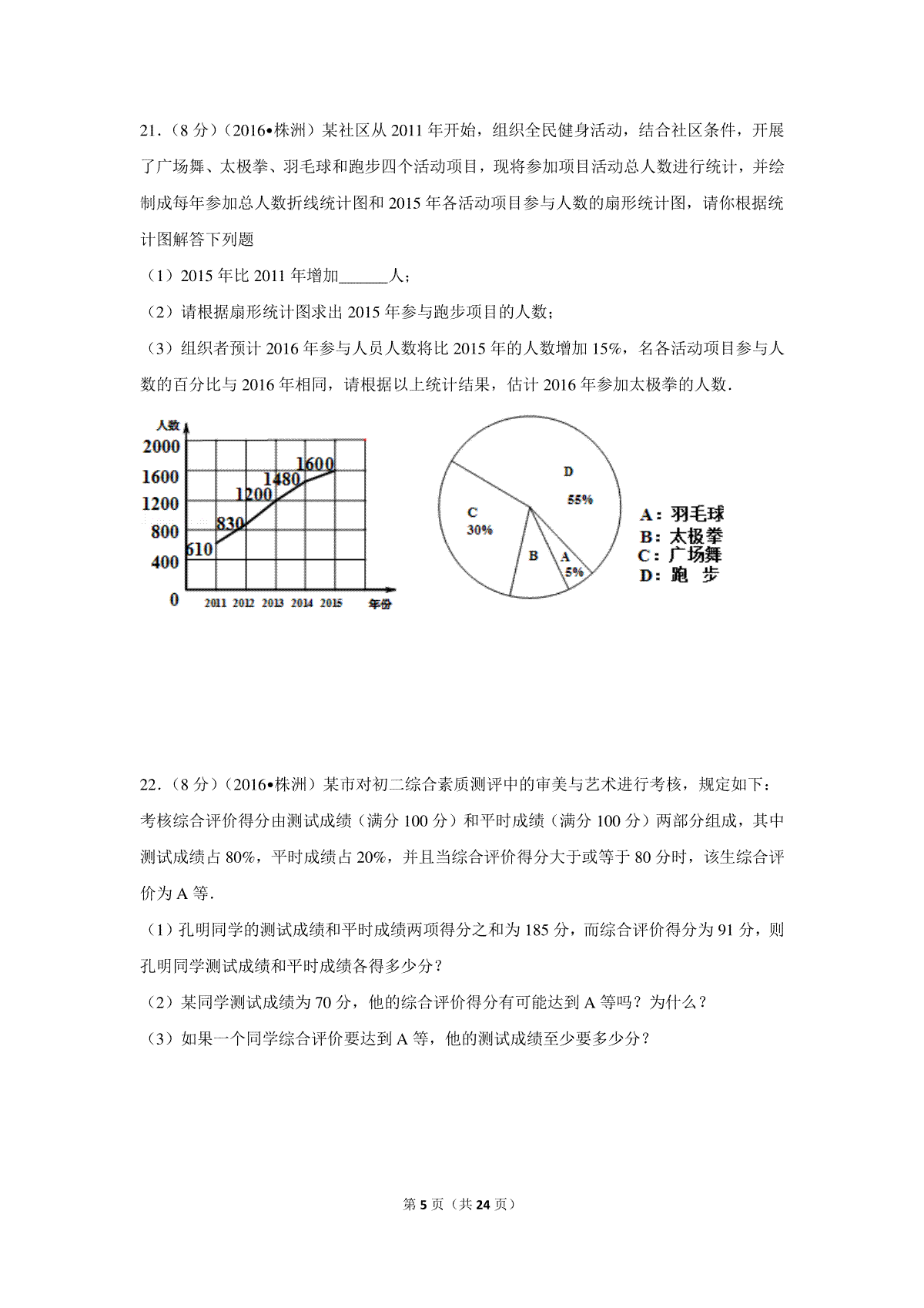 21．（8 分）（2016•株洲）某社区从 2011 年开始，组织全民健身活动，结合社区条件，开展了广场舞、太极拳、羽毛球和跑步四个活动项目，现将参加项目活动总人数进行统计，并绘制成每年参加总人数折线统计图和 2015 年各活动项目参与人数的扇形统计图，请你根据统计图解答下列题

（1）2015 年比 2011 年增加______人；

（2）请根据扇形统计图求出 2015 年参与跑步项目的人数；

（3）组织者预计 2016 年参与人员人数将比 2015 年的人数增加 15%，名各活动项目参与人数的百分比与 2016 年相同，请根据以上统计结果，估计 2016 年参加太极拳的人数．

人数
2000
1600
1200
800
400
0
610
830
1200
1480
1600
2011 2012 2013 2014 2015 年份

D
55%
C
30%
B
A
5%

A：羽毛球
B：太极拳
C：广场舞
D：跑　步

22．（8 分）（2016•株洲）某市对初二综合素质测评中的审美与艺术进行考核，规定如下：考核综合评价得分由测试成绩（满分 100 分）和平时成绩（满分 100 分）两部分组成，其中测试成绩占 80%，平时成绩占 20%，并且当综合评价得分大于或等于 80 分时，该生综合评价为 A 等．

（1）孔明同学的测试成绩和平时成绩两项得分之和为 185 分，而综合评价得分为 91 分，则孔明同学测试成绩和平时成绩各得多少分？

（2）某同学测试成绩为 70 分，他的综合评价得分有可能达到 A 等吗？为什么？

（3）如果一个同学综合评价要达到 A 等，他的测试成绩至少要多少分？

第 5 页（共 24 页）